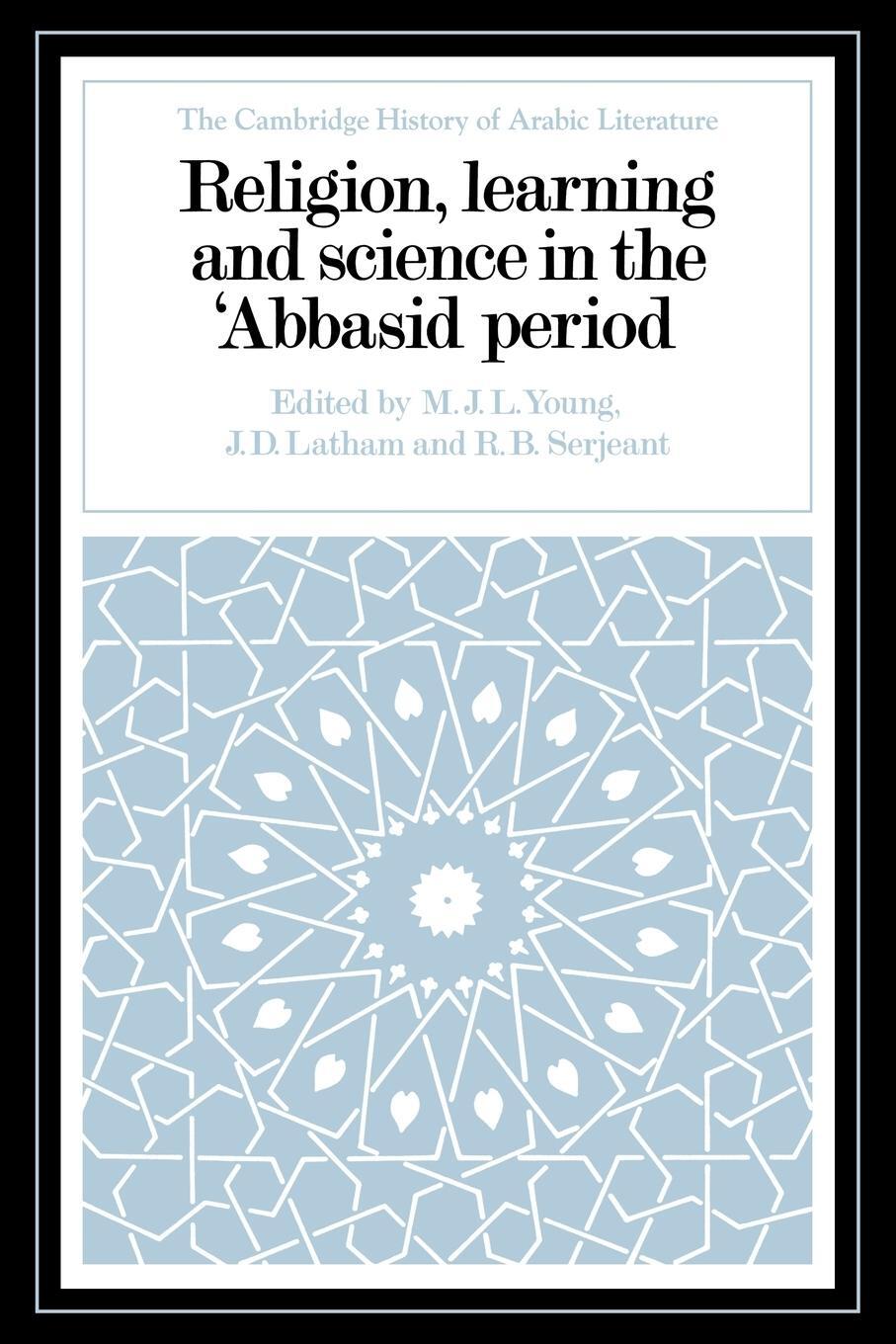 The Cambridge History of Arabic Literature

Religion, learning and science in the 'Abbasid period

Edited by M. J. L. Young, J. D. Latham and R. B. Serjeant